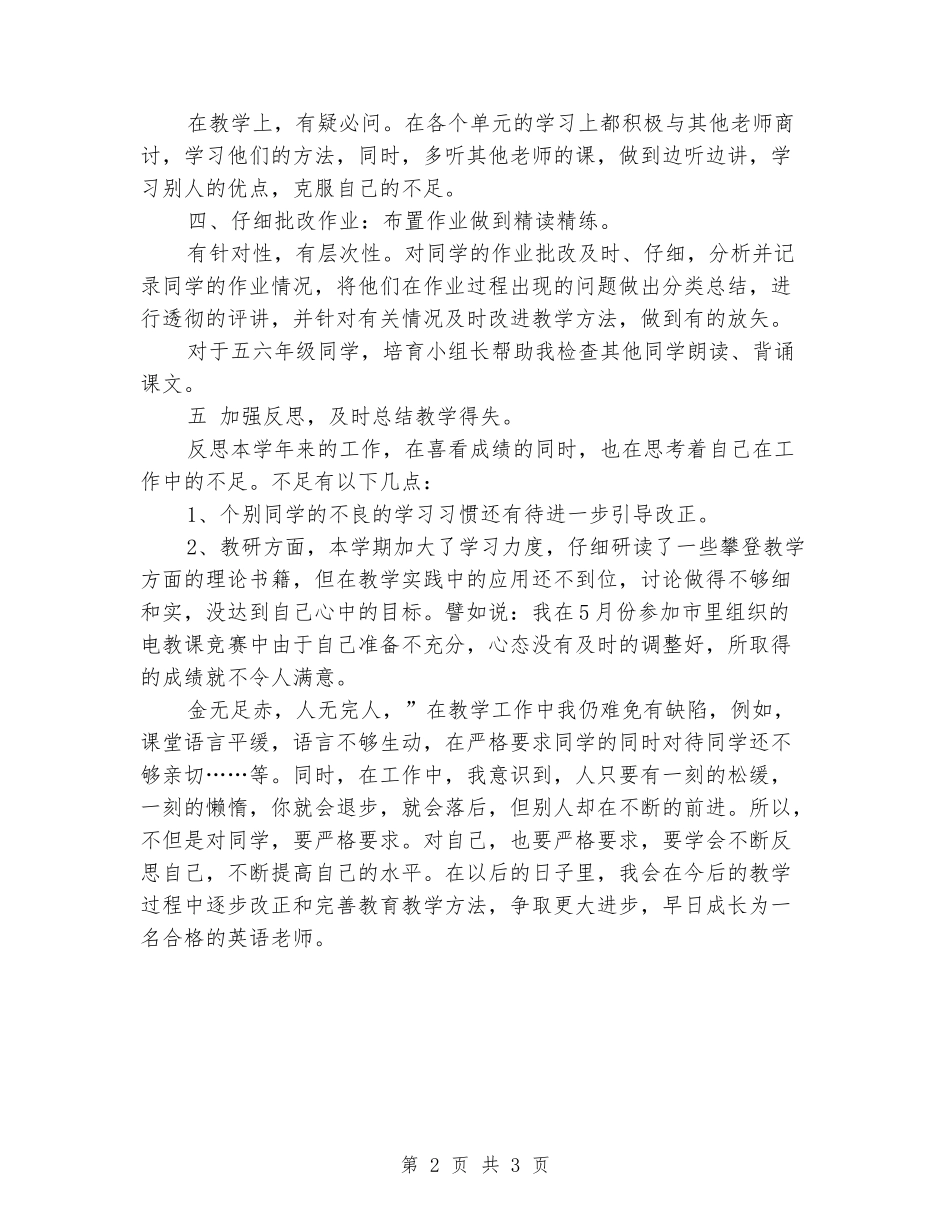 在教学上，有疑必问。在各个单元的学习上都积极与其他老师商讨，学习他们的方法，同时，多听其他老师的课，做到边听边讲，学习别人的优点，克服自己的不足。

四、仔细批改作业：布置作业做到精读精练。

有针对性，有层次性。对同学的作业批改及时、仔细，分析并记录同学的作业情况，将他们在作业过程出现的问题做出分类总结，进行透彻的评讲，并针对有关情况及时改进教学方法，做到有的放矢。

对于五六年级同学，培育小组长帮助我检查其他同学朗读、背诵课文。

五 加强反思，及时总结教学得失。

反思本学年来的工作，在喜看成绩的同时，也在思考着自己在工作中的不足。不足有以下几点：

1、个别同学的不良的学习习惯还有待进一步引导改正。

2、教研方面，本学期加大了学习力度，仔细研读了一些攀登教学方面的理论书籍，但在教学实践中的应用还不到位，讨论做得不够细和实，没达到自己心中的目标。譬如说：我在5月份参加市里组织的电教课竞赛中由于自己准备不充分，心态没有及时的调整好，所取得的成绩就不令人满意。

金无足赤，人无完人，”在教学工作中我仍难免有缺陷，例如，课堂语言平缓，语言不够生动，在严格要求同学的同时对待同学还不够亲切……等。同时，在工作中，我意识到，人只要有一刻的松缓，一刻的懒惰，你就会退步，就会落后，但别人却在不断的前进。所以，不但是对同学，要严格要求。对自己，也要严格要求，要学会不断反思自己，不断提高自己的水平。在以后的日子里，我会在今后的教学过程中逐步改正和完善教育教学方法，争取更大进步，早日成长为一名合格的英语老师。

第 2 页 共 3 页